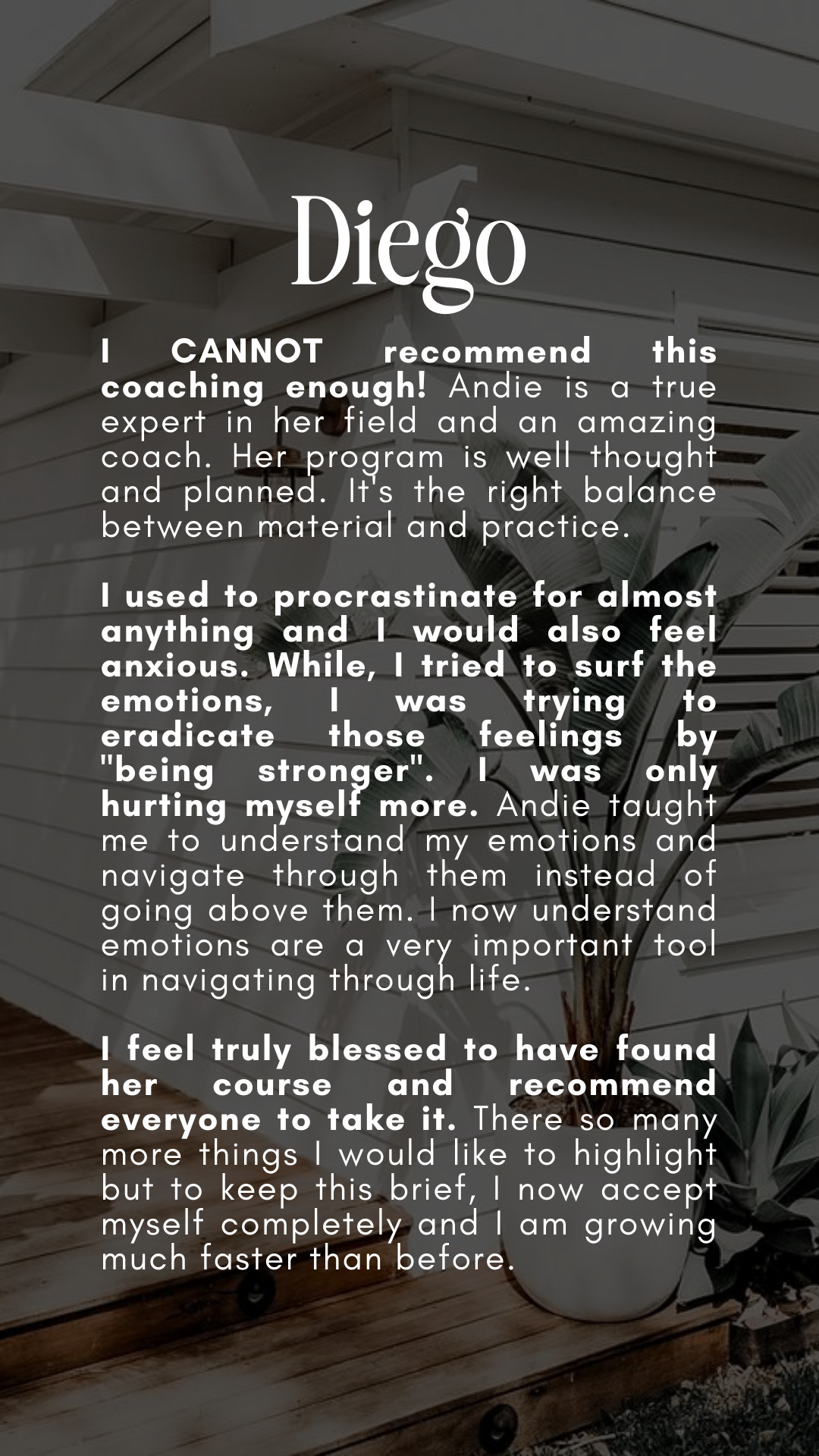 Diego

I CANNOT recommend this coaching enough! Andie is a true expert in her field and an amazing coach. Her program is well thought and planned. It's the right balance between material and practice.

I used to procrastinate for almost anything and I would also feel anxious. While, I tried to surf the emotions, I was trying to eradicate those feelings by "being stronger". I was only hurting myself more. Andie taught me to understand my emotions and navigate through them instead of going above them. I now understand emotions are a very important tool in navigating through life.

I feel truly blessed to have found her course and recommend everyone to take it. There so many more things I would like to highlight but to keep this brief, I now accept myself completely and I am growing much faster than before.